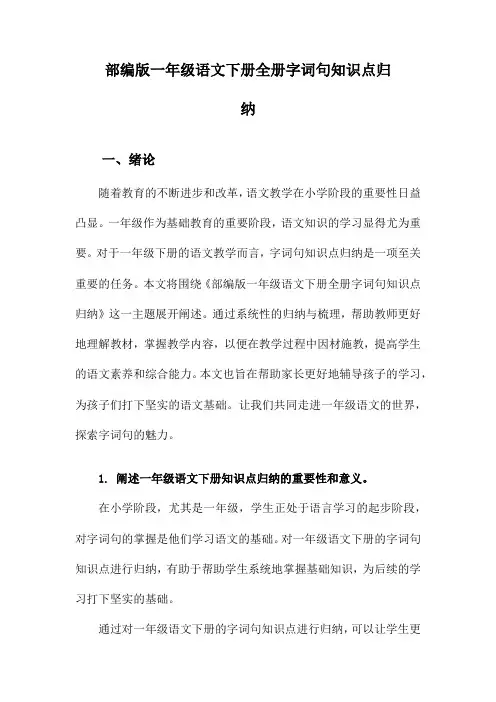 部编版一年级语文下册全册字词句知识点归纳

一、绪论

随着教育的不断进步和改革，语文教学在小学阶段的重要性日益凸显。一年级作为基础教育的重要阶段，语文知识的学习显得尤为重要。对于一年级下册的语文教学而言，字词句知识点归纳是一项至关重要的任务。本文将围绕《部编版一年级语文下册全册字词句知识点归纳》这一主题展开阐述。通过系统性的归纳与梳理，帮助教师更好地理解教材，掌握教学内容，以便在教学过程中因材施教，提高学生的语文素养和综合能力。本文也旨在帮助家长更好地辅导孩子的学习，为孩子们打下坚实的语文基础。让我们共同走进一年级语文的世界，探索字词句的魅力。

1. 阐述一年级语文下册知识点归纳的重要性和意义。

在小学阶段，尤其是一年级，学生正处于语言学习的起步阶段，对字词句的掌握是他们学习语文的基础。对一年级语文下册的字词句知识点进行归纳，有助于帮助学生系统地掌握基础知识，为后续的学习打下坚实的基础。

通过对一年级语文下册的字词句知识点进行归纳，可以让学生更